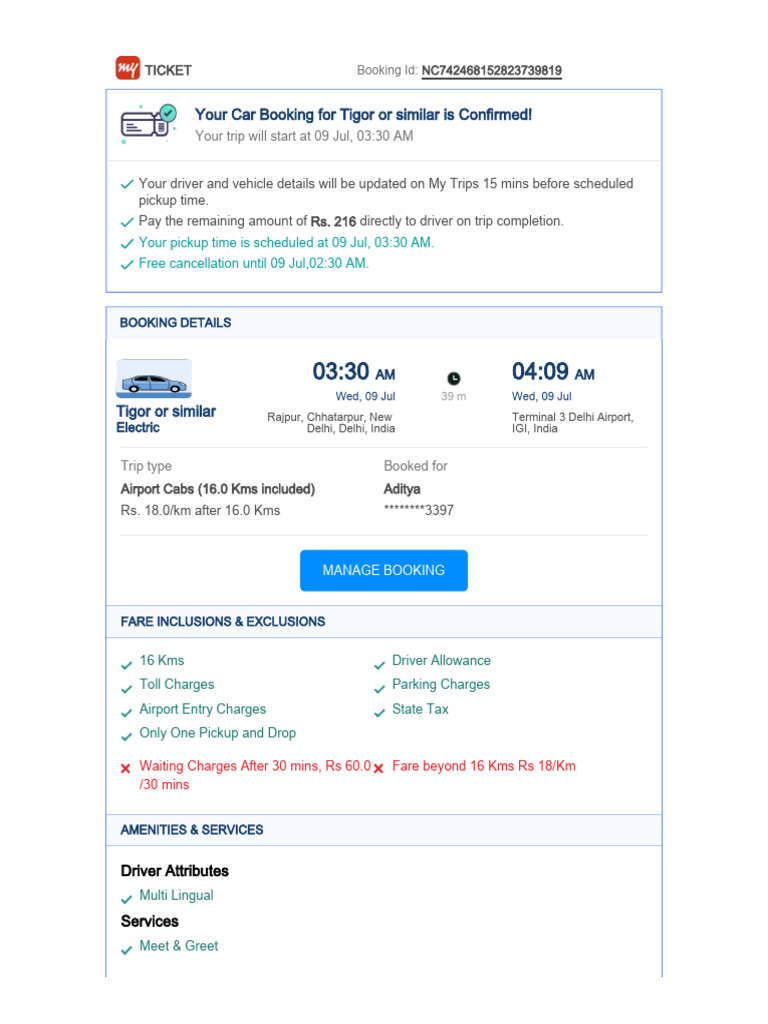 my TICKET

Booking Id: NC742468152823739819

Your Car Booking for Tigor or similar is Confirmed!
Your trip will start at 09 Jul, 03:30 AM

✓ Your driver and vehicle details will be updated on My Trips 15 mins before scheduled pickup time.
✓ Pay the remaining amount of Rs. 216 directly to driver on trip completion.
✓ Your pickup time is scheduled at 09 Jul, 03:30 AM.
✓ Free cancellation until 09 Jul,02:30 AM.

BOOKING DETAILS

Tigor or similar
Electric

03:30 AM
Wed, 09 Jul
Rajpur, Chhatarpur, New Delhi, Delhi, India

39 m

04:09 AM
Wed, 09 Jul
Terminal 3 Delhi Airport, IGI, India

Trip type
Airport Cabs (16.0 Kms included)
Rs. 18.0/km after 16.0 Kms

Booked for
Aditya
********3397

MANAGE BOOKING

FARE INCLUSIONS & EXCLUSIONS

✓ 16 Kms
✓ Toll Charges
✓ Airport Entry Charges
✓ Only One Pickup and Drop
✗ Waiting Charges After 30 mins, Rs 60.0 /30 mins

✓ Driver Allowance
✓ Parking Charges
✓ State Tax
✗ Fare beyond 16 Kms Rs 18/Km

AMENITIES & SERVICES

Driver Attributes
✓ Multi Lingual
Services
✓ Meet & Greet